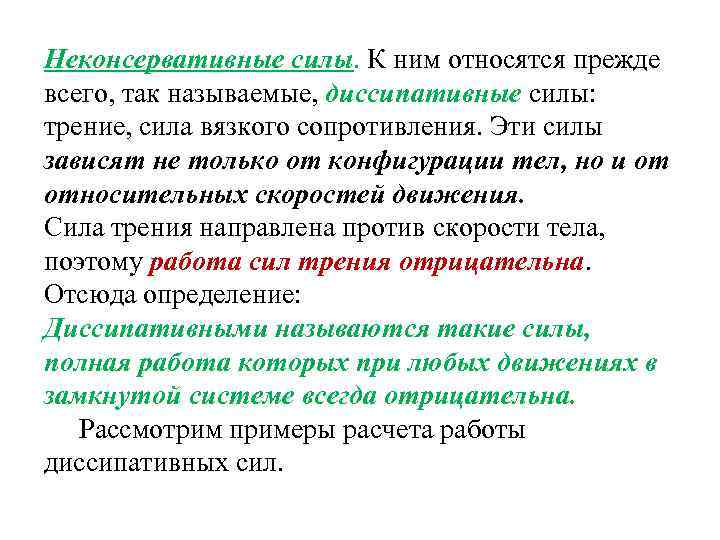 Неконсервативные силы. К ним относятся прежде всего, так называемые, диссипативные силы: трение, сила вязкого сопротивления. Эти силы зависят не только от конфигурации тел, но и от относительных скоростей движения.
Сила трения направлена против скорости тела, поэтому работа сил трения отрицательна.
Отсюда определение:
Диссипативными называются такие силы, полная работа которых при любых движениях в замкнутой системе всегда отрицательна.

Рассмотрим примеры расчета работы диссипативных сил.